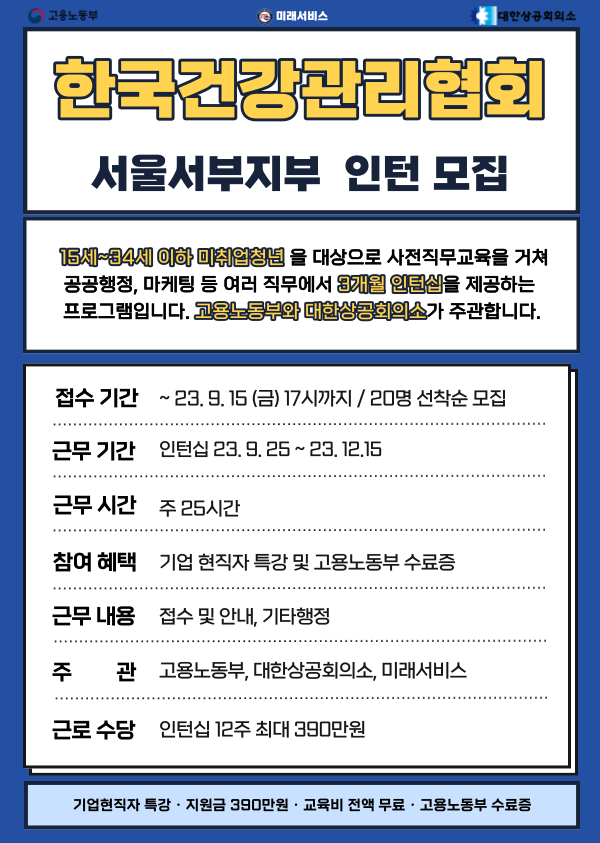 고용노동부 미래서비스 대한상공회의소

한국건강관리협회

서울서부지부 인턴 모집

15세~34세 이하 미취업청년 을 대상으로 사전직무교육을 거쳐 공공행정, 마케팅 등 여러 직무에서 3개월 인턴십을 제공하는 프로그램입니다. 고용노동부와 대한상공회의소가 주관합니다.

접수 기간 ~ 23. 9. 15 (금) 17시까지 / 20명 선착순 모집

근무 기간 인턴십 23. 9. 25 ~ 23. 12.15

근무 시간 주 25시간

참여 혜택 기업 현직자 특강 및 고용노동부 수료증

근무 내용 접수 및 안내, 기타행정

주 관 고용노동부, 대한상공회의소, 미래서비스

근로 수당 인턴십 12주 최대 390만원

기업현직자 특강 · 지원금 390만원 · 교육비 전액 무료 · 고용노동부 수료증